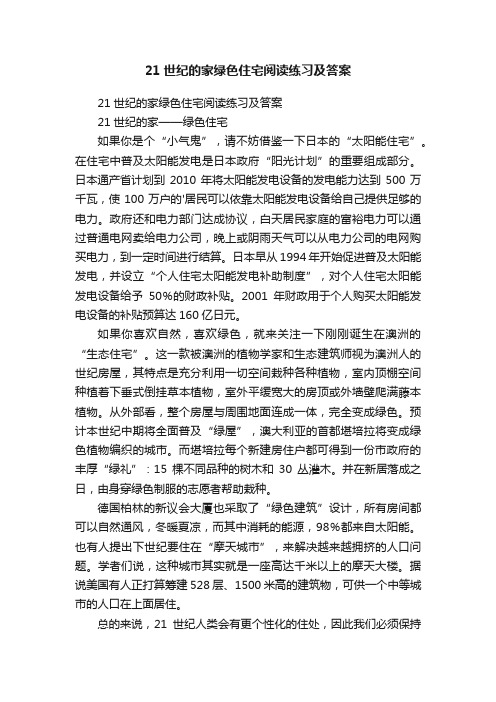 21 世纪的家绿色住宅阅读练习及答案

21 世纪的家绿色住宅阅读练习及答案

21 世纪的家——绿色住宅

如果你是个“小气鬼”，请不妨借鉴一下日本的“太阳能住宅”。在住宅中普及太阳能发电是日本政府“阳光计划”的重要组成部分。日本通产省计划到 2010 年将太阳能发电设备的发电能力达到 500 万千瓦，使 100 万户的'居民可以依靠太阳能发电设备给自己提供足够的电力。政府还和电力部门达成协议，白天居民家庭的富裕电力可以通过普通电网卖给电力公司，晚上或阴雨天气可以从电力公司的电网购买电力，到一定时间进行结算。日本早从 1994 年开始促进普及太阳能发电，并设立“个人住宅太阳能发电补助制度”，对个人住宅太阳能发电设备给予 50%的财政补贴。2001 年财政用于个人购买太阳能发电设备的补贴预算达 160 亿日元。

如果你喜欢自然，喜欢绿色，就来关注一下刚刚诞生在澳洲的“生态住宅”。这一款被澳洲的植物学家和生态建筑师视为澳洲人的世纪房屋，其特点是充分利用一切空间栽种各种植物，室内顶棚空间种植着下垂式倒挂草本植物，室外平缓宽大的房顶或外墙壁爬满藤本植物。从外部看，整个房屋与周围地面连成一体，完全变成绿色。预计本世纪中期将全面普及“绿屋”，澳大利亚的首都堪培拉将变成绿色植物编织的城市。而堪培拉每个新建房住户都可得到一份市政府的丰厚“绿礼”：15 棵不同品种的树木和 30 丛灌木。并在新居落成之日，由身穿绿色制服的志愿者帮助栽种。

德国柏林的新议会大厦也采取了“绿色建筑”设计，所有房间都可以自然通风，冬暖夏凉，而其中消耗的能源，98%都来自太阳能。也有人提出下世纪要住在“摩天城市”，来解决越来越拥挤的人口问题。学者们说，这种城市其实就是一座高达千米以上的摩天大楼。据说美国有人正打算筹建 528 层、1500 米高的建筑物，可供一个中等城市的人口在上面居住。

总的来说，21 世纪人类会有更个性化的住处，因此我们必须保持